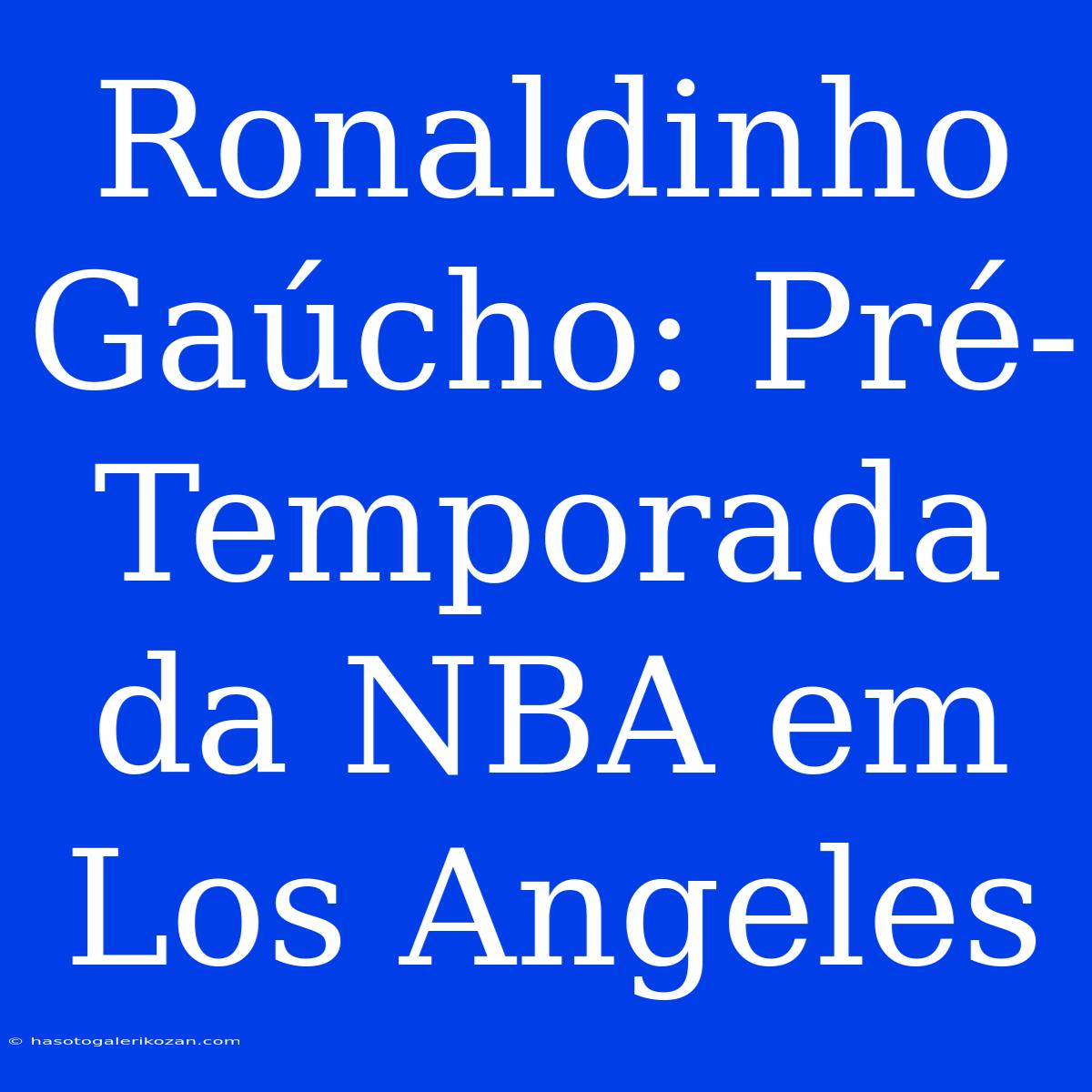 Ronaldinho Gaúcho: Pré-Temporada da NBA em Los Angeles

© hasotogalerikozan.com